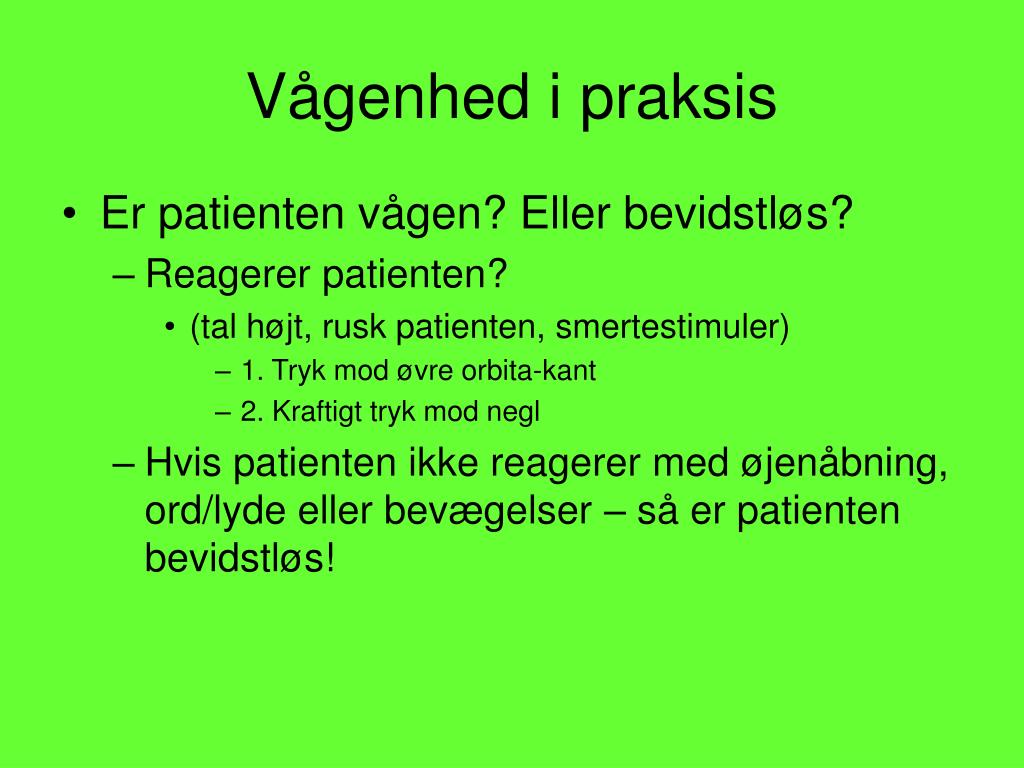 Vågenhed i praksis

• Er patienten vågen? Eller bevidstløs?
– Reagerer patienten?
• (tal højt, rusk patienten, smertestimuler)
– 1. Tryk mod øvre orbita-kant
– 2. Kraftigt tryk mod negl
– Hvis patienten ikke reagerer med øjenåbning, ord/lyde eller bevægelser – så er patienten bevidstløs!